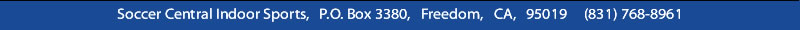 Soccer Central Indoor Sports, P.O. Box 3380, Freedom, CA, 95019 (831) 768-8961